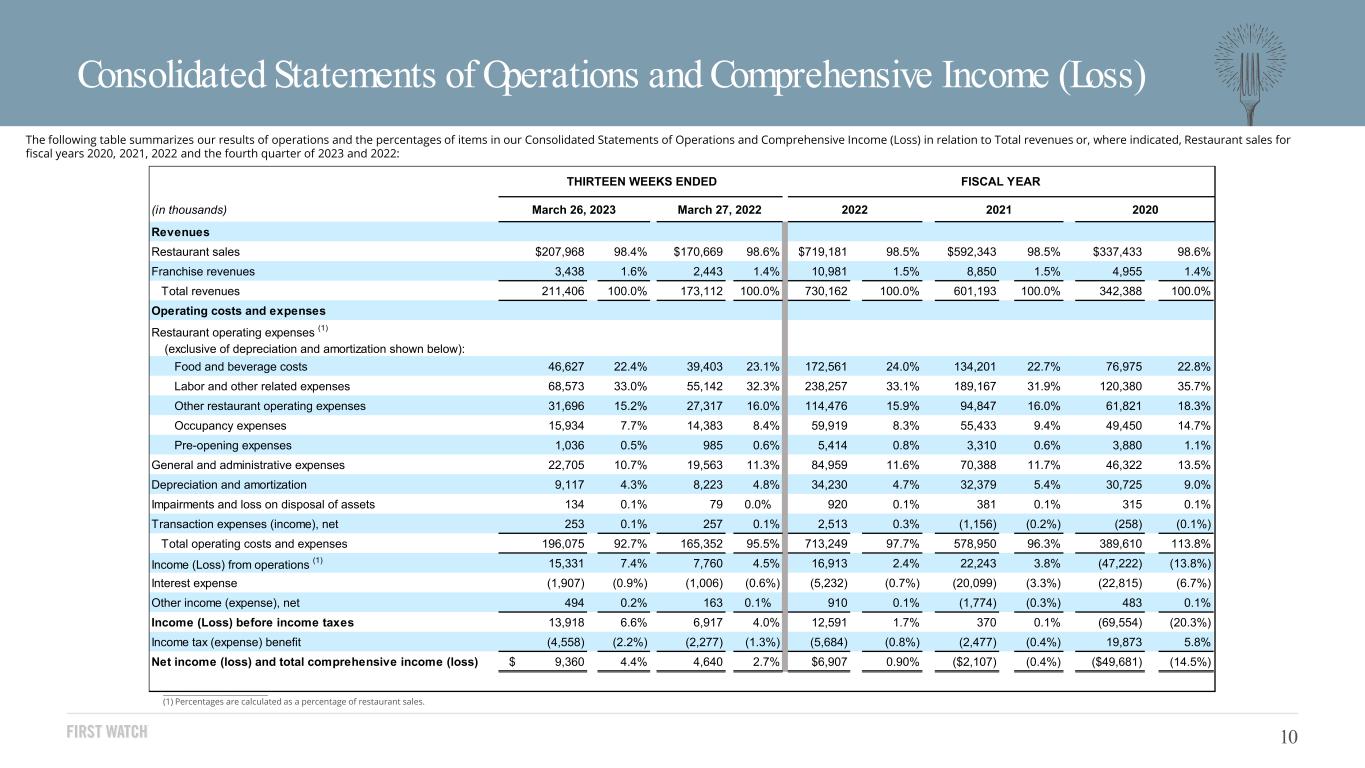 Consolidated Statements of Operations and Comprehensive Income (Loss)

The following table summarizes our results of operations and the percentages of items in our Consolidated Statements of Operations and Comprehensive Income (Loss) in relation to Total revenues or, where indicated, Restaurant sales for fiscal years 2020, 2021, 2022 and the fourth quarter of 2023 and 2022:

| | THIRTEEN WEEKS ENDED | | | | FISCAL YEAR | | | | | |
|---|---|---|---|---|---|---|---|---|---|---|
| (in thousands) | March 26, 2023 | | March 27, 2022 | | 2022 | | 2021 | | 2020 | |
| Revenues | | | | | | | | | | |
| Restaurant sales | $207,968 | 98.4% | $170,669 | 98.6% | $719,181 | 98.5% | $592,343 | 98.5% | $337,433 | 98.6% |
| Franchise revenues | 3,438 | 1.6% | 2,443 | 1.4% | 10,981 | 1.5% | 8,850 | 1.5% | 4,955 | 1.4% |
| Total revenues | 211,406 | 100.0% | 173,112 | 100.0% | 730,162 | 100.0% | 601,193 | 100.0% | 342,388 | 100.0% |
| Operating costs and expenses | | | | | | | | | | |
| Restaurant operating expenses $^{(1)}$ (exclusive of depreciation and amortization shown below): | | | | | | | | | | |
| Food and beverage costs | 46,627 | 22.4% | 39,403 | 23.1% | 172,561 | 24.0% | 134,201 | 22.7% | 76,975 | 22.8% |
| Labor and other related expenses | 68,573 | 33.0% | 55,142 | 32.3% | 238,257 | 33.1% | 189,167 | 31.9% | 120,380 | 35.7% |
| Other restaurant operating expenses | 31,696 | 15.2% | 27,317 | 16.0% | 114,476 | 15.9% | 94,847 | 16.0% | 61,821 | 18.3% |
| Occupancy expenses | 15,934 | 7.7% | 14,383 | 8.4% | 59,919 | 8.3% | 55,433 | 9.4% | 49,450 | 14.7% |
| Pre-opening expenses | 1,036 | 0.5% | 985 | 0.6% | 5,414 | 0.8% | 3,310 | 0.6% | 3,880 | 1.1% |
| General and administrative expenses | 22,705 | 10.7% | 19,563 | 11.3% | 84,959 | 11.6% | 70,388 | 11.7% | 46,322 | 13.5% |
| Depreciation and amortization | 9,117 | 4.3% | 8,223 | 4.8% | 34,230 | 4.7% | 32,379 | 5.4% | 30,725 | 9.0% |
| Impairments and loss on disposal of assets | 134 | 0.1% | 79 | 0.0% | 920 | 0.1% | 381 | 0.1% | 315 | 0.1% |
| Transaction expenses (income), net | 253 | 0.1% | 257 | 0.1% | 2,513 | 0.3% | (1,156) | (0.2%) | (258) | (0.1%) |
| Total operating costs and expenses | 196,075 | 92.7% | 165,352 | 95.5% | 713,249 | 97.7% | 578,950 | 96.3% | 389,610 | 113.8% |
| Income (Loss) from operations $^{(1)}$ | 15,331 | 7.4% | 7,760 | 4.5% | 16,913 | 2.4% | 22,243 | 3.8% | (47,222) | (13.8%) |
| Interest expense | (1,907) | (0.9%) | (1,006) | (0.6%) | (5,232) | (0.7%) | (20,099) | (3.3%) | (22,815) | (6.7%) |
| Other income (expense), net | 494 | 0.2% | 163 | 0.1% | 910 | 0.1% | (1,774) | (0.3%) | 483 | 0.1% |
| Income (Loss) before income taxes | 13,918 | 6.6% | 6,917 | 4.0% | 12,591 | 1.7% | 370 | 0.1% | (69,554) | (20.3%) |
| Income tax (expense) benefit | (4,558) | (2.2%) | (2,277) | (1.3%) | (5,684) | (0.8%) | (2,477) | (0.4%) | 19,873 | 5.8% |
| Net income (loss) and total comprehensive income (loss) | $ 9,360 | 4.4% | 4,640 | 2.7% | $6,907 | 0.90% | ($2,107) | (0.4%) | ($49,681) | (14.5%) |

(1) Percentages are calculated as a percentage of restaurant sales.

FIRST WATCH

10